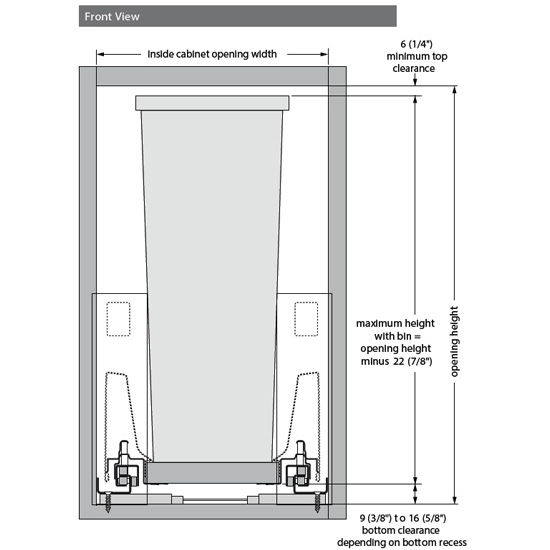 Front View

inside cabinet opening width

6 (1/4") minimum top clearance

maximum height with bin = opening height minus 22 (7/8")

opening height

9 (3/8") to 16 (5/8") bottom clearance depending on bottom recess